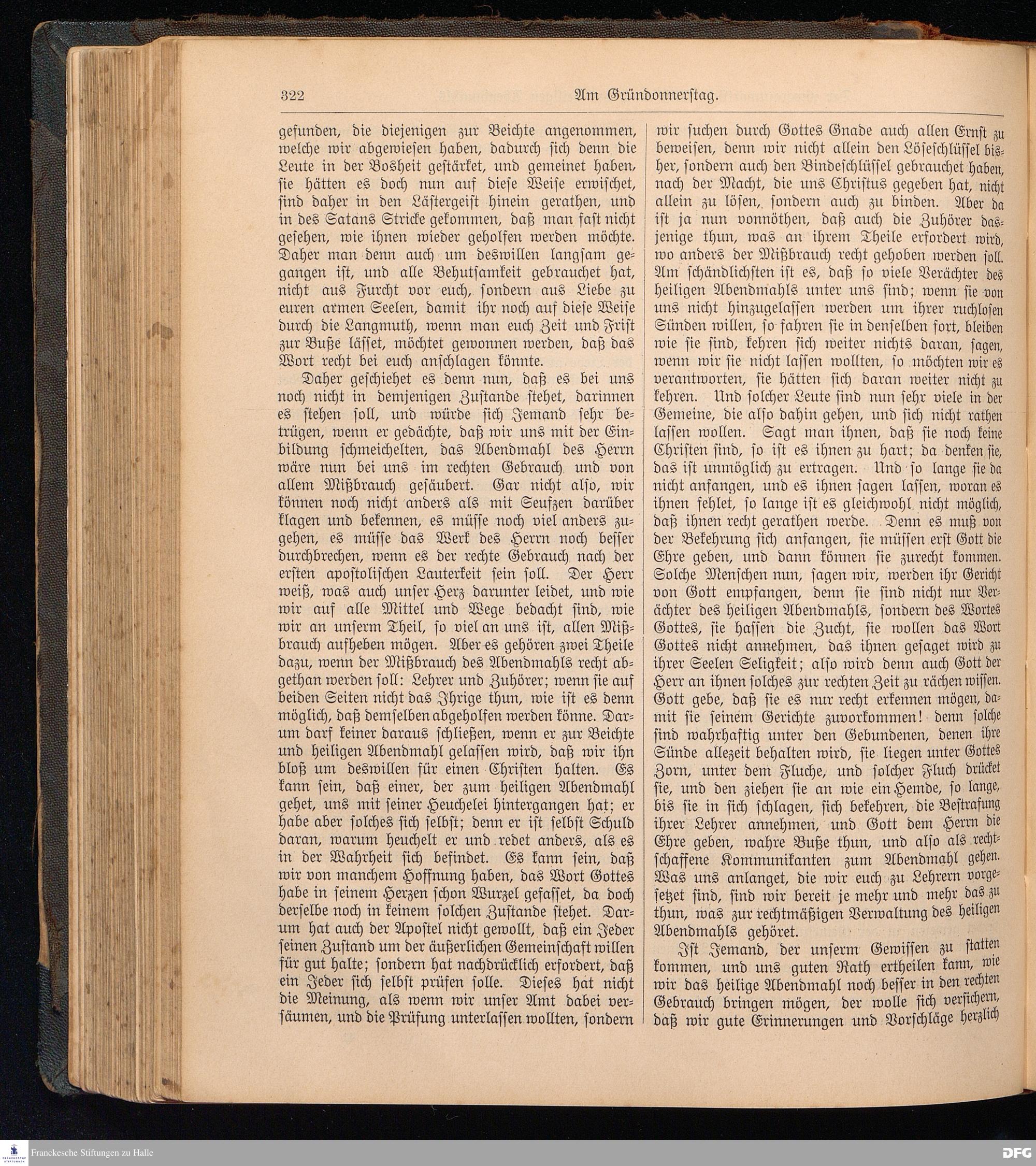 322 Am Gründonnerstag.

gefunden, die diejenigen zur Beichte angenommen, welche wir abgewiesen haben, dadurch sich denn die Leute in der Bosheit gestärket, und gemeinet haben, sie hätten es doch nun auf diese Weise erwischet, sind daher in den Lästergeist hinein gerathen, und in des Satans Stricke gekommen, daß man fast nicht gesehen, wie ihnen wieder geholfen werden möchte. Daher man denn auch um deswillen langsam gegangen ist, und alle Behutsamkeit gebrauchet hat, nicht aus Furcht vor euch, sondern aus Liebe zu euren armen Seelen, damit ihr noch auf diese Weise durch die Langmuth, wenn man euch Zeit und Frist zur Buße lässet, möchtet gewonnen werden, daß das Wort recht bei euch anschlagen könnte.

Daher geschiehet es denn nun, daß es bei uns noch nicht in demjenigen Zustande stehet, darinnen es stehen soll, und würde sich Jemand sehr betrügen, wenn er gedächte, daß wir uns mit der Einbildung schmeichelten, das Abendmahl des Herrn wäre nun bei uns im rechten Gebrauch und von allem Mißbrauch gesäubert. Gar nicht also, wir können noch nicht anders als mit Seufzen darüber klagen und bekennen, es müsse noch viel anders zugehen, es müsse das Werk des Herrn noch besser durchbrechen, wenn es der rechte Gebrauch nach der ersten apostolischen Lauterkeit sein soll. Der Herr weiß, was auch unser Herz darunter leidet, und wie wir auf alle Mittel und Wege bedacht sind, wie wir an unserm Theil, so viel an uns ist, allen Mißbrauch aufheben mögen. Aber es gehören zwei Theile dazu, wenn der Mißbrauch des Abendmahls recht abgethan werden soll: Lehrer und Zuhörer; wenn sie auf beiden Seiten nicht das Ihrige thun, wie ist es denn möglich, daß demselben abgeholfen werden könne. Darum darf keiner daraus schließen, wenn er zur Beichte und heiligen Abendmahl gelassen wird, daß wir ihn bloß um deswillen für einen Christen halten. Es kann sein, daß einer, der zum heiligen Abendmahl gehet, uns mit seiner Heuchelei hintergangen hat; er habe aber solches sich selbst; denn er ist selbst Schuld daran, warum heuchelt er und redet anders, als es in der Wahrheit sich befindet. Es kann sein, daß wir von manchem Hoffnung haben, das Wort Gottes habe in seinem Herzen schon Wurzel gefasset, da doch derselbe noch in keinem solchen Zustande stehet. Darum hat auch der Apostel nicht gewollt, daß ein Jeder seinen Zustand um der äußerlichen Gemeinschaft willen für gut halte; sondern hat nachdrücklich erfordert, daß ein Jeder sich selbst prüfen solle. Dieses hat nicht die Meinung, als wenn wir unser Amt dabei versäumen, und die Prüfung unterlassen wollten, sondern wir suchen durch Gottes Gnade auch allen Ernst zu beweisen, denn wir nicht allein den Löseschlüssel bisher, sondern auch den Bindeschlüssel gebrauchet haben, nach der Macht, die uns Christus gegeben hat, nicht allein zu lösen, sondern auch zu binden. Aber da ist ja nun vonnöthen, daß auch die Zuhörer dasjenige thun, was an ihrem Theile erfordert wird, wo anders der Mißbrauch recht gehoben werden soll. Am schändlichsten ist es, daß so viele Verächter des heiligen Abendmahls unter uns sind; wenn sie von uns nicht hinzugelassen werden um ihrer ruchlosen Sünden willen, so fahren sie in denselben fort, bleiben wie sie sind, kehren sich weiter nichts daran, sagen, wenn wir sie nicht lassen wollten, so möchten wir es verantworten, sie hätten sich daran weiter nicht zu kehren. Und solcher Leute sind nun sehr viele in der Gemeine, die also dahin gehen, und sich nicht rathen lassen wollen. Sagt man ihnen, daß sie noch keine Christen sind, so ist es ihnen zu hart; da denken sie, das ist unmöglich zu ertragen. Und so lange sie da nicht anfangen, und es ihnen sagen lassen, woran es ihnen fehlet, so lange ist es gleichwohl nicht möglich, daß ihnen recht gerathen werde. Denn es muß von der Bekehrung sich anfangen, sie müssen erst Gott die Ehre geben, und dann können sie zurecht kommen. Solche Menschen nun, sagen wir, werden ihr Gericht von Gott empfangen, denn sie sind nicht nur Verächter des heiligen Abendmahls, sondern des Wortes Gottes, sie hassen die Zucht, sie wollen das Wort Gottes nicht annehmen, das ihnen gesaget wird zu ihrer Seelen Seligkeit; also wird denn auch Gott der Herr an ihnen solches zur rechten Zeit zu rächen wissen. Gott gebe, daß sie es nur recht erkennen mögen, damit sie seinem Gerichte zuvorkommen! denn solche sind wahrhaftig unter den Gebundenen, denen ihre Sünde allezeit behalten wird, sie liegen unter Gottes Zorn, unter dem Fluche, und solcher Fluch drücket sie, und den ziehen sie an wie ein Hemde, so lange, bis sie in sich schlagen, sich bekehren, die Bestrafung ihrer Lehrer annehmen, und Gott dem Herrn die Ehre geben, wahre Buße thun, und also als rechtschaffene Kommunikanten zum Abendmahl gehen. Was uns anlanget, die wir euch zu Lehrern vorgesetzet sind, sind wir bereit je mehr und mehr das zu thun, was zur rechtmäßigen Verwaltung des heiligen Abendmahls gehöret.

Ist Jemand, der unserm Gewissen zu statten kommen, und uns guten Rath ertheilen kann, wie wir das heilige Abendmahl noch besser in den rechten Gebrauch bringen mögen, der wolle sich versichern, daß wir gute Erinnerungen und Vorschläge herzlich

Franckesche Stiftungen zu Halle
DFG